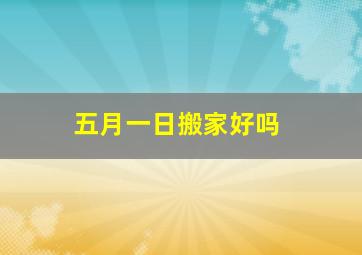 五月一日搬家好吗